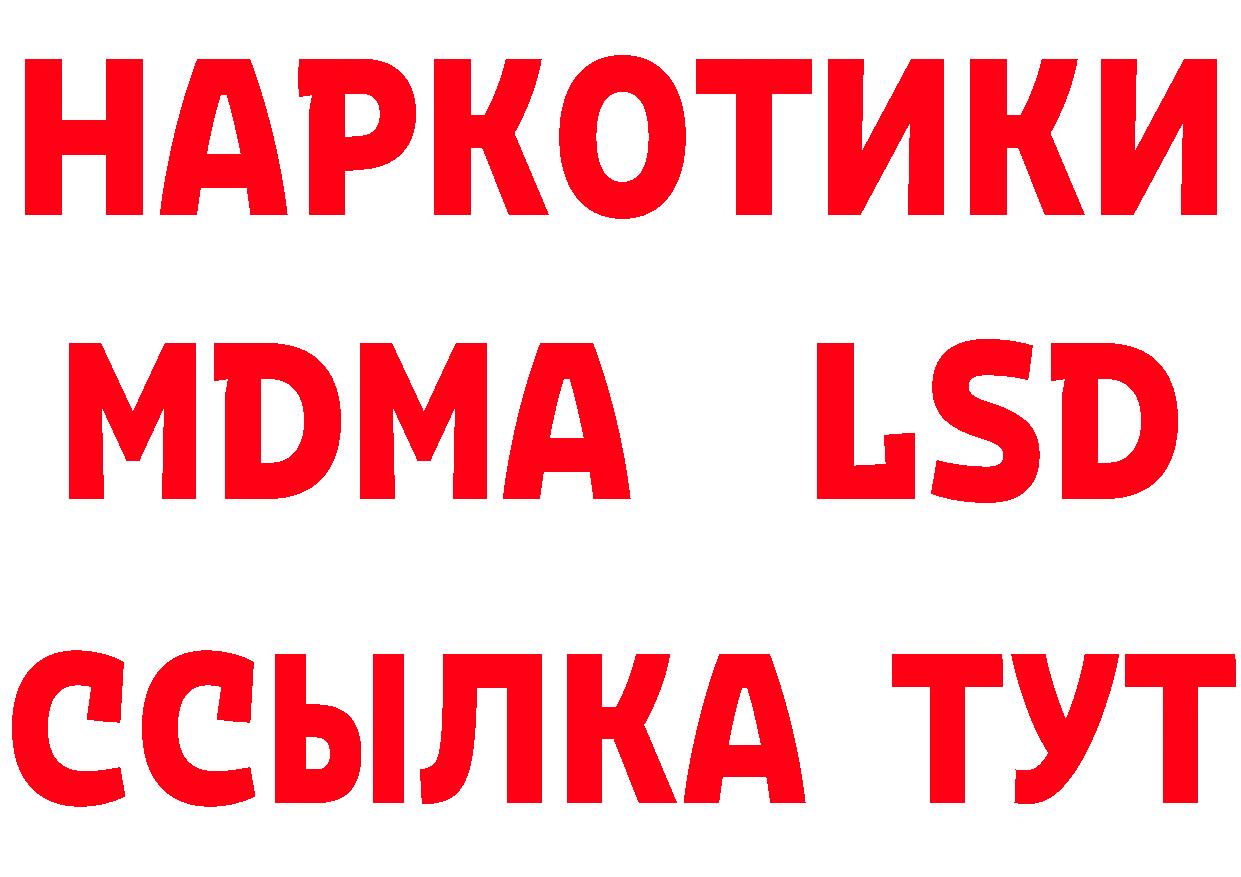 НАРКОТИКИ
MDMA LSD
ССЫЛКА ТУТ